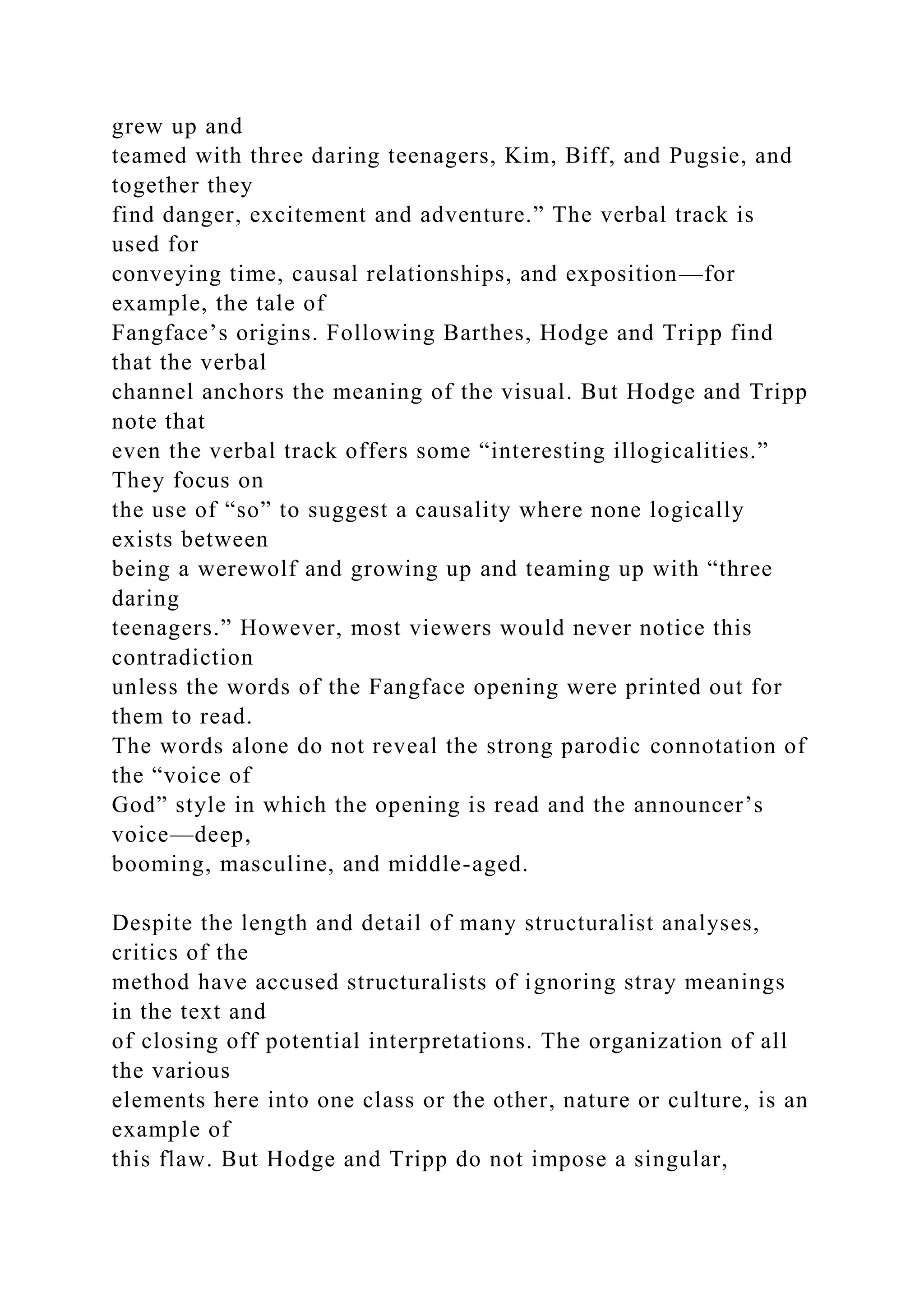 grew up and teamed with three daring teenagers, Kim, Biff, and Pugsie, and together they find danger, excitement and adventure.” The verbal track is used for conveying time, causal relationships, and exposition—for example, the tale of Fangface’s origins. Following Barthes, Hodge and Tripp find that the verbal channel anchors the meaning of the visual. But Hodge and Tripp note that even the verbal track offers some “interesting illogicalities.” They focus on the use of “so” to suggest a causality where none logically exists between being a werewolf and growing up and teaming up with “three daring teenagers.” However, most viewers would never notice this contradiction unless the words of the Fangface opening were printed out for them to read.
The words alone do not reveal the strong parodic connotation of the “voice of God” style in which the opening is read and the announcer’s voice—deep, booming, masculine, and middle-aged.

Despite the length and detail of many structuralist analyses, critics of the method have accused structuralists of ignoring stray meanings in the text and of closing off potential interpretations. The organization of all the various elements here into one class or the other, nature or culture, is an example of this flaw. But Hodge and Tripp do not impose a singular,